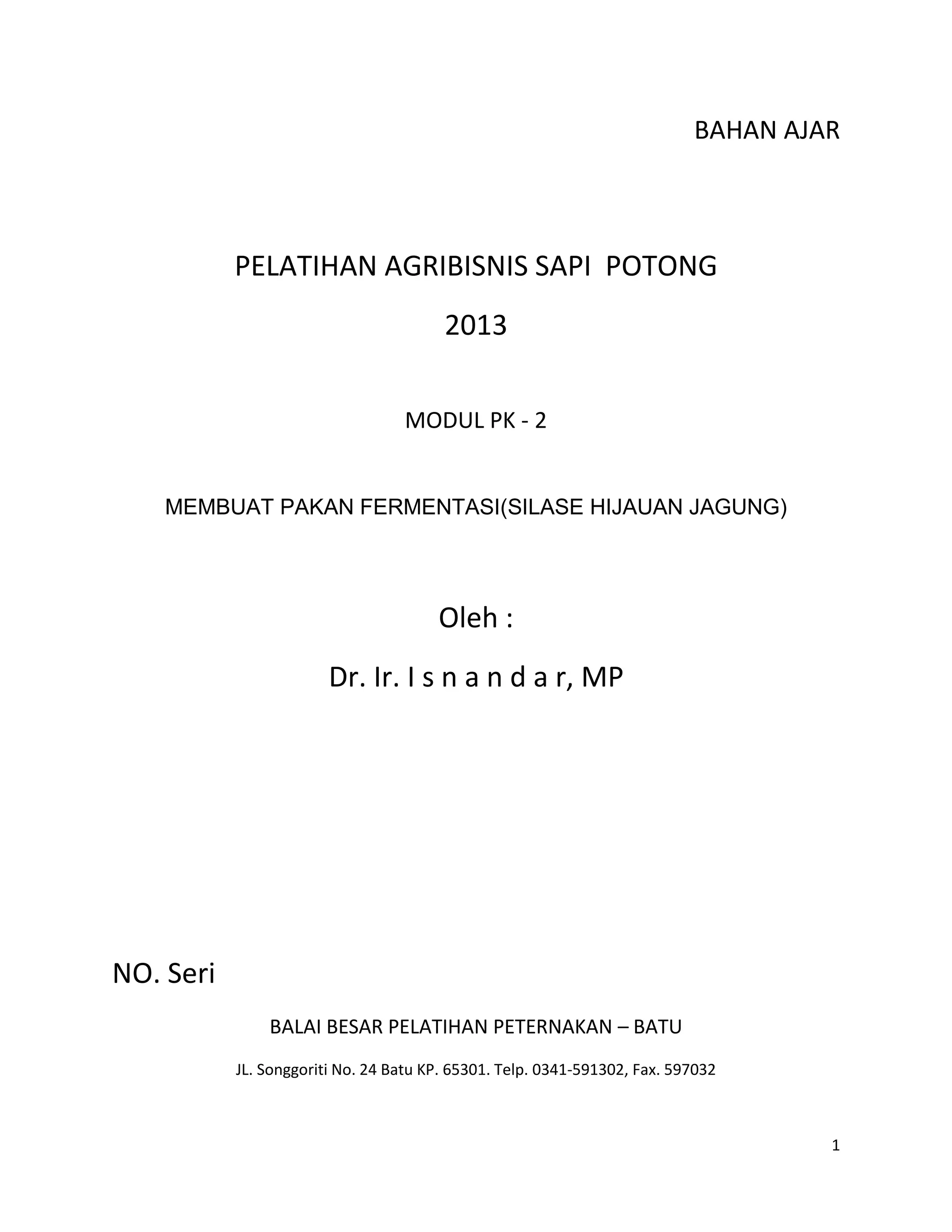 BAHAN AJAR

PELATIHAN AGRIBISNIS SAPI POTONG

2013

MODUL PK - 2

MEMBUAT PAKAN FERMENTASI(SILASE HIJAUAN JAGUNG)

Oleh :

Dr. Ir. I s n a n d a r, MP

NO. Seri

BALAI BESAR PELATIHAN PETERNAKAN – BATU

JL. Songgoriti No. 24 Batu KP. 65301. Telp. 0341-591302, Fax. 597032

1